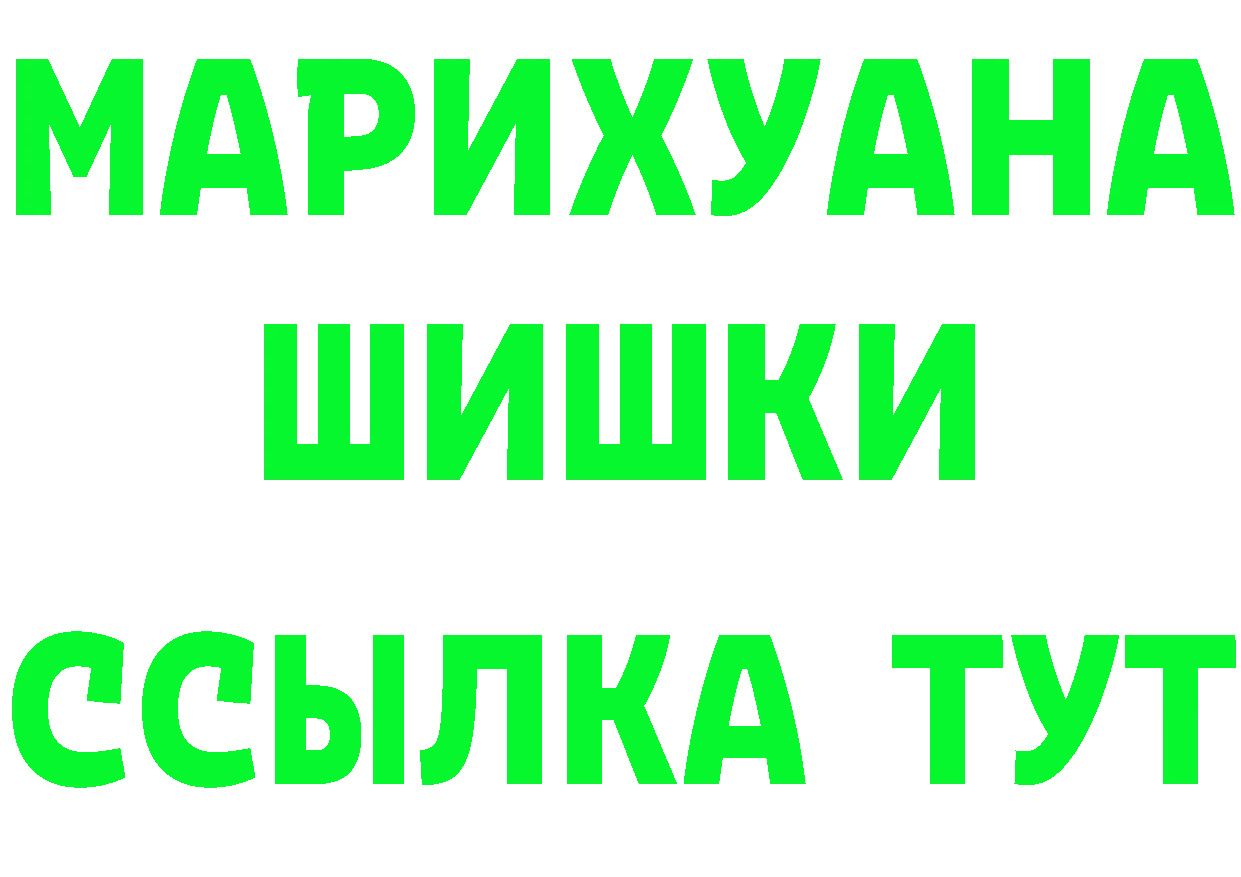 МАРИХУАНА
ШИШКИ
ССЫЛКА ТУТ